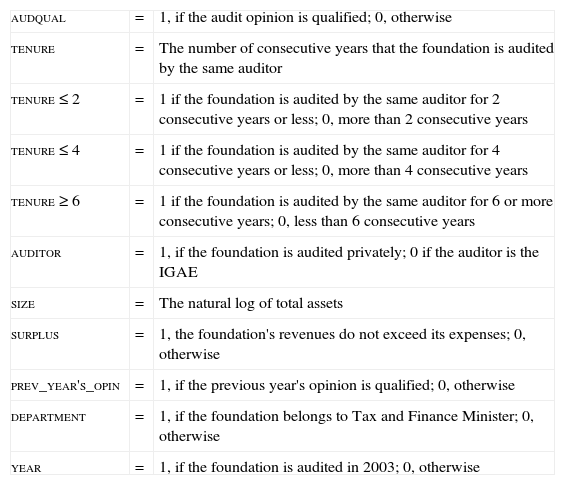 | | | |
|---|---|---|
| AUDQUAL | = | 1, if the audit opinion is qualified; 0, otherwise |
| TENURE | = | The number of consecutive years that the foundation is audited by the same auditor |
| TENURE $\leq 2$ | = | 1 if the foundation is audited by the same auditor for 2 consecutive years or less; 0, more than 2 consecutive years |
| TENURE $\leq 4$ | = | 1 if the foundation is audited by the same auditor for 4 consecutive years or less; 0, more than 4 consecutive years |
| TENURE $\geq 6$ | = | 1 if the foundation is audited by the same auditor for 6 or more consecutive years; 0, less than 6 consecutive years |
| AUDITOR | = | 1, if the foundation is audited privately; 0 if the auditor is the IGAE |
| SIZE | = | The natural log of total assets |
| SURPLUS | = | 1, the foundation's revenues do not exceed its expenses; 0, otherwise |
| PREV_YEAR'S_OPIN | = | 1, if the previous year's opinion is qualified; 0, otherwise |
| DEPARTMENT | = | 1, if the foundation belongs to Tax and Finance Minister; 0, otherwise |
| YEAR | = | 1, if the foundation is audited in 2003; 0, otherwise |